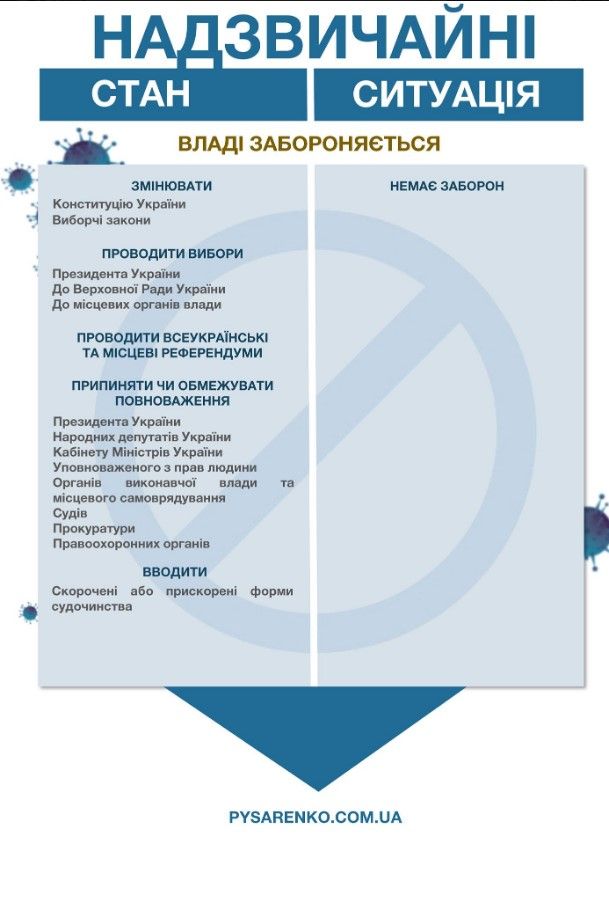 НАДЗВИЧАЙНІ

СТАН

СИТУАЦІЯ

ВЛАДІ ЗАБОРОНЯЄТЬСЯ

ЗМІНЮВАТИ

Конституцію України
Виборчі закони

ПРОВОДИТИ ВИБОРИ

Президента України
До Верховної Ради України
До місцевих органів влади

ПРОВОДИТИ ВСЕУКРАЇНСЬКІ ТА МІСЦЕВІ РЕФЕРЕНДУМИ

ПРИПИНЯТИ ЧИ ОБМЕЖУВАТИ ПОВНОВАЖЕННЯ

Президента України
Народних депутатів України
Кабінету Міністрів України
Уповноваженого з прав людини
Органів виконавчої влади та місцевого самоврядування
Судів
Прокуратури
Правоохоронних органів

ВВОДИТИ

Скорочені або прискорені форми судочинства

НЕМАЄ ЗАБОРОН

PYSARENKO.COM.UA